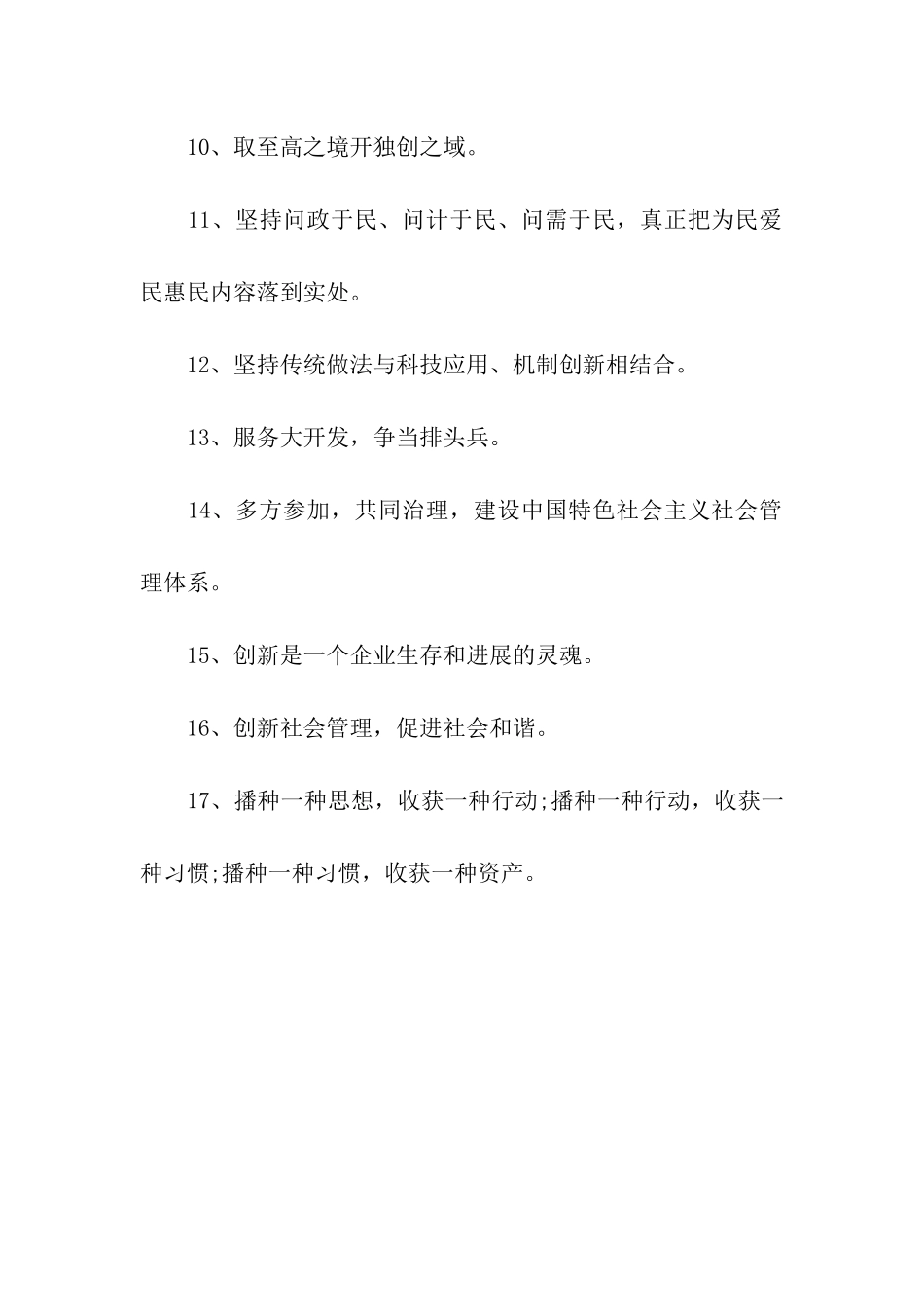 10、取至高之境开独创之域。

11、坚持问政于民、问计于民、问需于民，真正把为民爱民惠民内容落到实处。

12、坚持传统做法与科技应用、机制创新相结合。

13、服务大开发，争当排头兵。

14、多方参加，共同治理，建设中国特色社会主义社会管理体系。

15、创新是一个企业生存和进展的灵魂。

16、创新社会管理，促进社会和谐。

17、播种一种思想，收获一种行动;播种一种行动，收获一种习惯;播种一种习惯，收获一种资产。